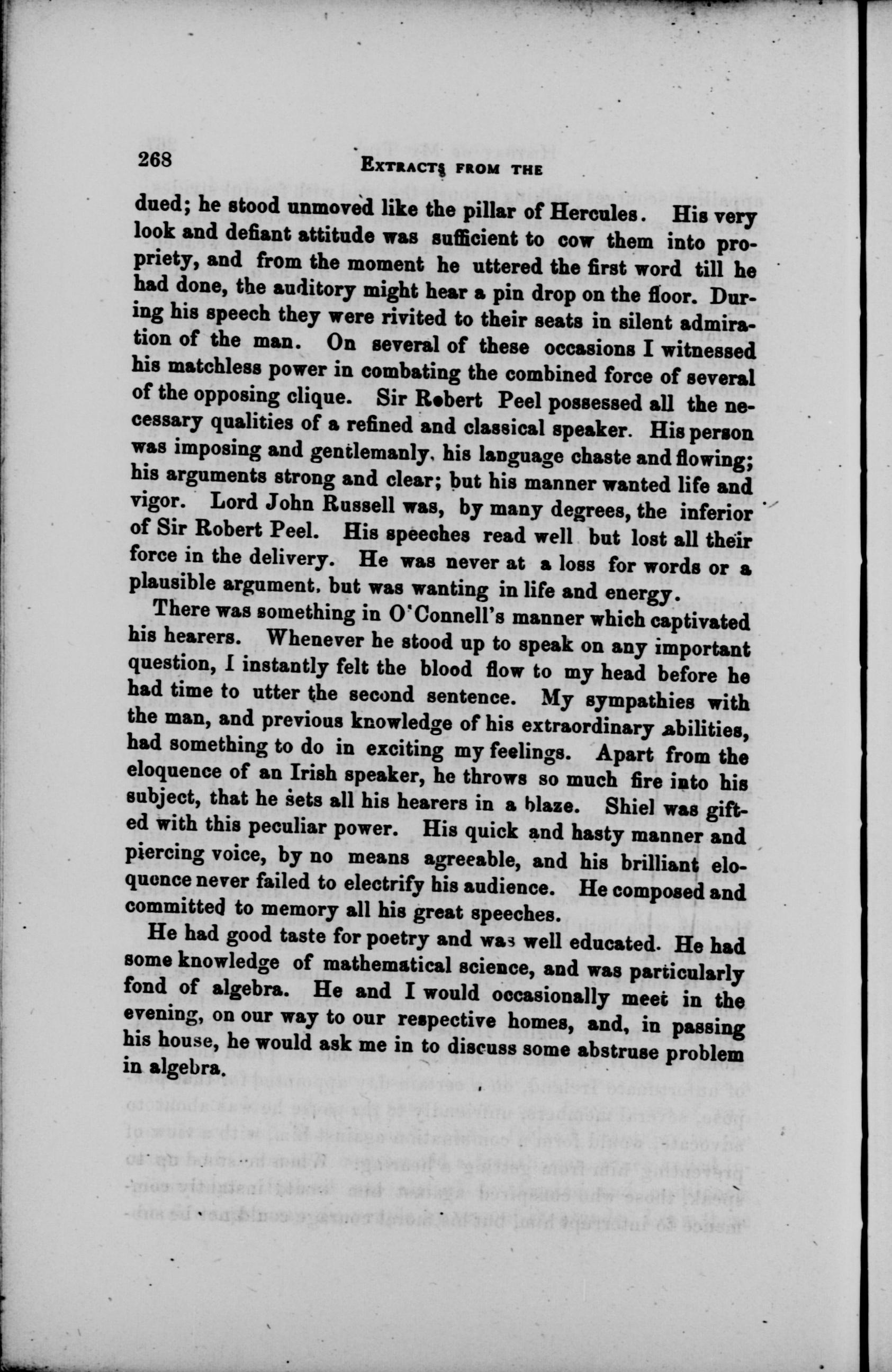 268 EXTRACTS FROM THE

dued; he stood unmoved like the pillar of Hercules. His very look and defiant attitude was sufficient to cow them into propriety, and from the moment he uttered the first word till he had done, the auditory might hear a pin drop on the floor. During his speech they were rivited to their seats in silent admiration of the man. On several of these occasions I witnessed his matchless power in combating the combined force of several of the opposing clique. Sir Robert Peel possessed all the necessary qualities of a refined and classical speaker. His person was imposing and gentlemanly, his language chaste and flowing; his arguments strong and clear; but his manner wanted life and vigor. Lord John Russell was, by many degrees, the inferior of Sir Robert Peel. His speeches read well but lost all their force in the delivery. He was never at a loss for words or a plausible argument, but was wanting in life and energy.

There was something in O'Connell's manner which captivated his hearers. Whenever he stood up to speak on any important question, I instantly felt the blood flow to my head before he had time to utter the second sentence. My sympathies with the man, and previous knowledge of his extraordinary abilities, had something to do in exciting my feelings. Apart from the eloquence of an Irish speaker, he throws so much fire into his subject, that he sets all his hearers in a blaze. Shiel was gifted with this peculiar power. His quick and hasty manner and piercing voice, by no means agreeable, and his brilliant eloquence never failed to electrify his audience. He composed and committed to memory all his great speeches.

He had good taste for poetry and was well educated. He had some knowledge of mathematical science, and was particularly fond of algebra. He and I would occasionally meet in the evening, on our way to our respective homes, and, in passing his house, he would ask me in to discuss some abstruse problem in algebra.